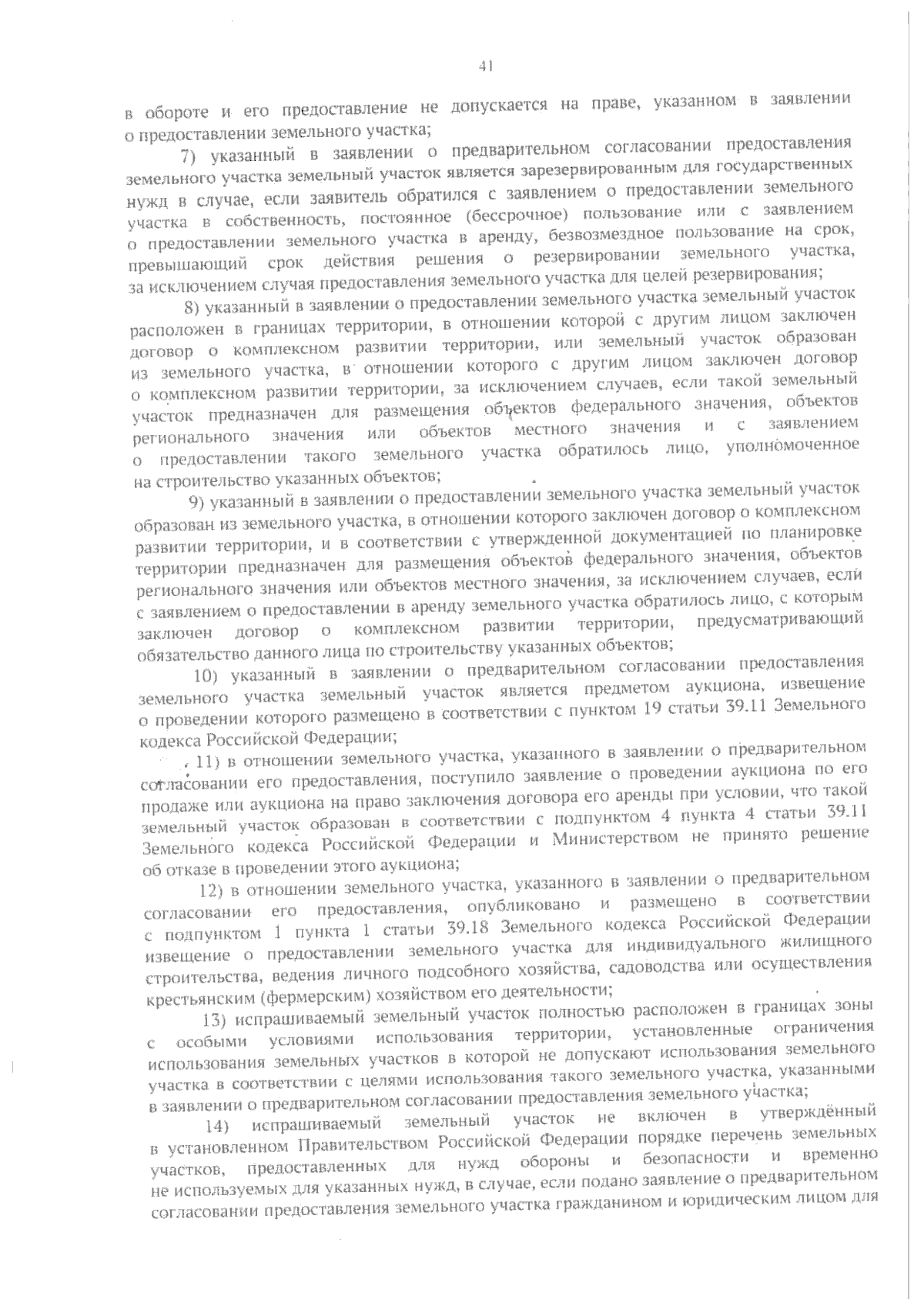 41

в обороте и его предоставление не допускается на праве, указанном в заявлении о предоставлении земельного участка;

7) указанный в заявлении о предварительном согласовании предоставления земельного участка земельный участок является зарезервированным для государственных нужд в случае, если заявитель обратился с заявлением о предоставлении земельного участка в собственность, постоянное (бессрочное) пользование или с заявлением о предоставлении земельного участка в аренду, безвозмездное пользование на срок, превышающий срок действия решения о резервировании земельного участка, за исключением случая предоставления земельного участка для целей резервирования;

8) указанный в заявлении о предоставлении земельного участка земельный участок расположен в границах территории, в отношении которой с другим лицом заключен договор о комплексном развитии территории, или земельный участок образован из земельного участка, в отношении которого с другим лицом заключен договор о комплексном развитии территории, за исключением случаев, если такой земельный участок предназначен для размещения объектов федерального значения, объектов регионального значения или объектов местного значения и с заявлением о предоставлении такого земельного участка обратилось лицо, уполномоченное на строительство указанных объектов;

9) указанный в заявлении о предоставлении земельного участка земельный участок образован из земельного участка, в отношении которого заключен договор о комплексном развитии территории, и в соответствии с утвержденной документацией по планировке территории предназначен для размещения объектов федерального значения, объектов регионального значения или объектов местного значения, за исключением случаев, если с заявлением о предоставлении в аренду земельного участка обратилось лицо, с которым заключен договор о комплексном развитии территории, предусматривающий обязательство данного лица по строительству указанных объектов;

10) указанный в заявлении о предварительном согласовании предоставления земельного участка земельный участок является предметом аукциона, извещение о проведении которого размещено в соответствии с пунктом 19 статьи 39.11 Земельного кодекса Российской Федерации;

11) в отношении земельного участка, указанного в заявлении о предварительном согласовании его предоставления, поступило заявление о проведении аукциона по его продаже или аукциона на право заключения договора его аренды при условии, что такой земельный участок образован в соответствии с подпунктом 4 пункта 4 статьи 39.11 Земельного кодекса Российской Федерации и Министерством не принято решение об отказе в проведении этого аукциона;

12) в отношении земельного участка, указанного в заявлении о предварительном согласовании его предоставления, опубликовано и размещено в соответствии с подпунктом 1 пункта 1 статьи 39.18 Земельного кодекса Российской Федерации извещение о предоставлении земельного участка для индивидуального жилищного строительства, ведения личного подсобного хозяйства, садоводства или осуществления крестьянским (фермерским) хозяйством его деятельности;

13) испрашиваемый земельный участок полностью расположен в границах зоны с особыми условиями использования территории, установленные ограничения использования земельных участков в которой не допускают использования земельного участка в соответствии с целями использования такого земельного участка, указанными в заявлении о предварительном согласовании предоставления земельного участка;

14) испрашиваемый земельный участок не включен в утверждённый в установленном Правительством Российской Федерации порядке перечень земельных участков, предоставленных для нужд обороны и безопасности и временно не используемых для указанных нужд, в случае, если подано заявление о предварительном согласовании предоставления земельного участка гражданином и юридическим лицом для